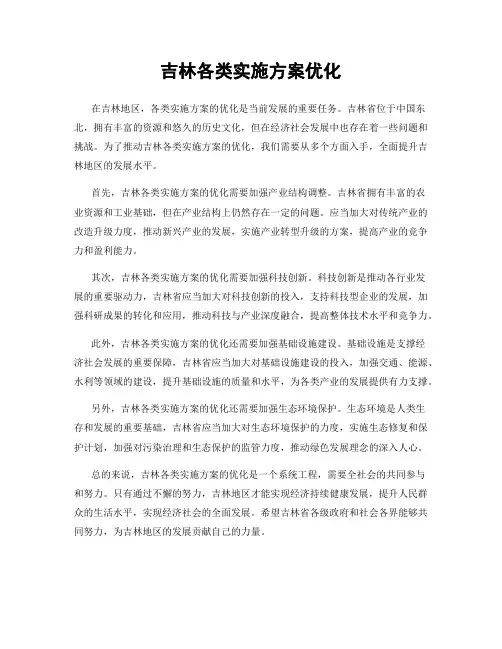 吉林各类实施方案优化

在吉林地区，各类实施方案的优化是当前发展的重要任务。吉林省位于中国东北，拥有丰富的资源和悠久的历史文化，但在经济社会发展中也存在着一些问题和挑战。为了推动吉林各类实施方案的优化，我们需要从多个方面入手，全面提升吉林地区的发展水平。

首先，吉林各类实施方案的优化需要加强产业结构调整。吉林省拥有丰富的农业资源和工业基础，但在产业结构上仍然存在一定的问题。应当加大对传统产业的改造升级力度，推动新兴产业的发展，实施产业转型升级的方案，提高产业的竞争力和盈利能力。

其次，吉林各类实施方案的优化需要加强科技创新。科技创新是推动各行业发展的重要驱动力，吉林省应当加大对科技创新的投入，支持科技型企业的发展，加强科研成果的转化和应用，推动科技与产业深度融合，提高整体技术水平和竞争力。

此外，吉林各类实施方案的优化还需要加强基础设施建设。基础设施是支撑经济社会发展的重要保障，吉林省应当加大对基础设施建设的投入，加强交通、能源、水利等领域的建设，提升基础设施的质量和水平，为各类产业的发展提供有力支撑。

另外，吉林各类实施方案的优化还需要加强生态环境保护。生态环境是人类生存和发展的重要基础，吉林省应当加大对生态环境保护的力度，实施生态修复和保护计划，加强对污染治理和生态保护的监管力度，推动绿色发展理念的深入人心。

总的来说，吉林各类实施方案的优化是一个系统工程，需要全社会的共同参与和努力。只有通过不懈的努力，吉林地区才能实现经济持续健康发展，提升人民群众的生活水平，实现经济社会的全面发展。希望吉林省各级政府和社会各界能够共同努力，为吉林地区的发展贡献自己的力量。